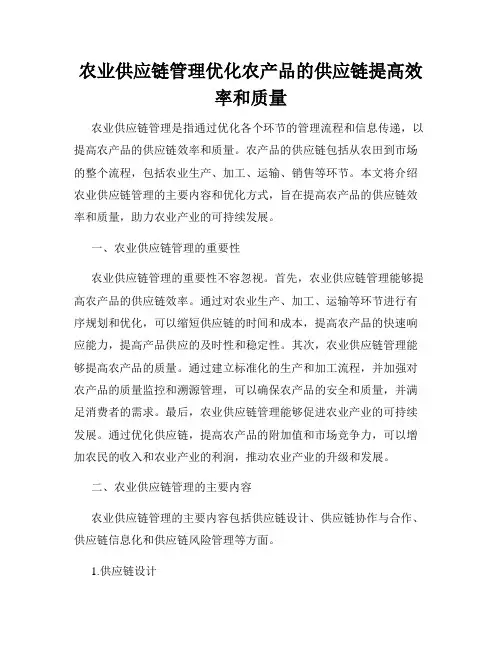 农业供应链管理优化农产品的供应链提高效率和质量

农业供应链管理是指通过优化各个环节的管理流程和信息传递，以提高农产品的供应链效率和质量。农产品的供应链包括从农田到市场的整个流程，包括农业生产、加工、运输、销售等环节。本文将介绍农业供应链管理的主要内容和优化方式，旨在提高农产品的供应链效率和质量，助力农业产业的可持续发展。

一、农业供应链管理的重要性

农业供应链管理的重要性不容忽视。首先，农业供应链管理能够提高农产品的供应链效率。通过对农业生产、加工、运输等环节进行有序规划和优化，可以缩短供应链的时间和成本，提高农产品的快速响应能力，提高产品供应的及时性和稳定性。其次，农业供应链管理能够提高农产品的质量。通过建立标准化的生产和加工流程，并加强对农产品的质量监控和溯源管理，可以确保农产品的安全和质量，并满足消费者的需求。最后，农业供应链管理能够促进农业产业的可持续发展。通过优化供应链，提高农产品的附加值和市场竞争力，可以增加农民的收入和农业产业的利润，推动农业产业的升级和发展。

二、农业供应链管理的主要内容

农业供应链管理的主要内容包括供应链设计、供应链协作与合作、供应链信息化和供应链风险管理等方面。

1.供应链设计